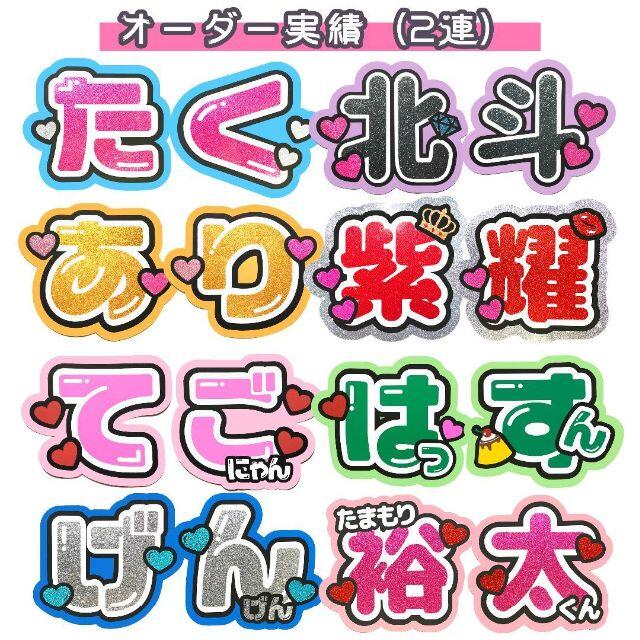 オーダー実績（2連）

たく
北斗
あり
紫耀
てご にゃん
はっすん
げん げん
たまもり 裕太 くん